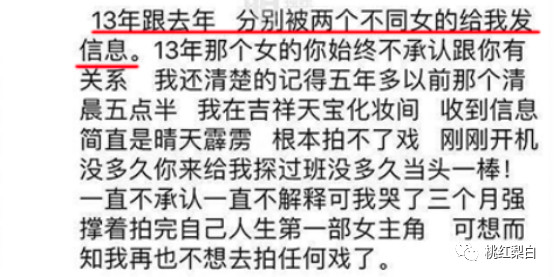 13年跟去年 分别被两个不同女的给我发信息。13年那个女的你始终不承认跟你有关系 我还清楚的记得五年多以前那个清晨五点半 我在吉祥天宝化妆间 收到信息简直是晴天霹雳 根本拍不了戏 刚刚开机没多久你来给我探过班没多久当头一棒！一直不承认一直不解释可我哭了三个月强撑着拍完自己人生第一部女主角 可想而知我再也不想去拍任何戏了。

桃红梨白